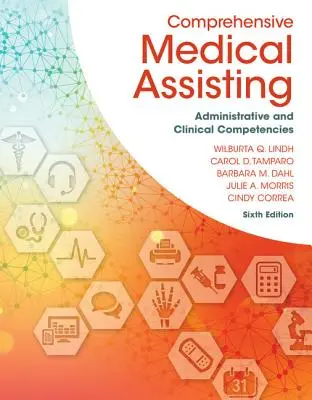 Comprehensive
Medical
Assisting

Administrative and Clinical Competencies

WILBURTA Q. LINDH
CAROL D. TAMPARO
BARBARA M. DAHL
JULIE A. MORRIS
CINDY CORREA

Sixth Edition

31